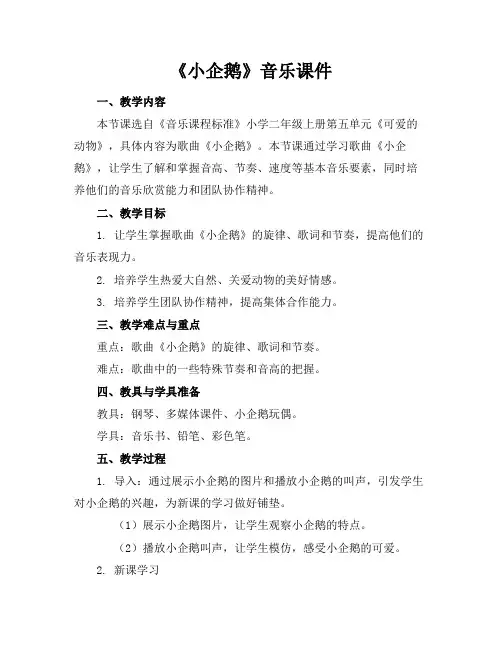 《小企鹅》音乐课件

一、教学内容

本节课选自《音乐课程标准》小学二年级上册第五单元《可爱的动物》，具体内容为歌曲《小企鹅》。本节课通过学习歌曲《小企鹅》，让学生了解和掌握音高、节奏、速度等基本音乐要素，同时培养他们的音乐欣赏能力和团队协作精神。

二、教学目标

1. 让学生掌握歌曲《小企鹅》的旋律、歌词和节奏，提高他们的音乐表现力。

2. 培养学生热爱大自然、关爱动物的美好情感。

3. 培养学生团队协作精神，提高集体合作能力。

三、教学难点与重点

重点：歌曲《小企鹅》的旋律、歌词和节奏。

难点：歌曲中的一些特殊节奏和音高的把握。

四、教具与学具准备

教具：钢琴、多媒体课件、小企鹅玩偶。

学具：音乐书、铅笔、彩色笔。

五、教学过程

1. 导入：通过展示小企鹅的图片和播放小企鹅的叫声，引发学生对小企鹅的兴趣，为新课的学习做好铺垫。

（1）展示小企鹅图片，让学生观察小企鹅的特点。

（2）播放小企鹅叫声，让学生模仿，感受小企鹅的可爱。

2. 新课学习